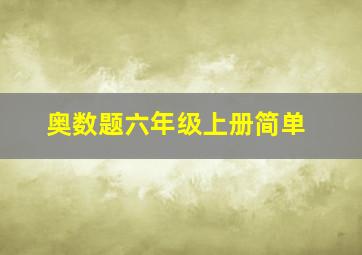 奥数题六年级上册简单